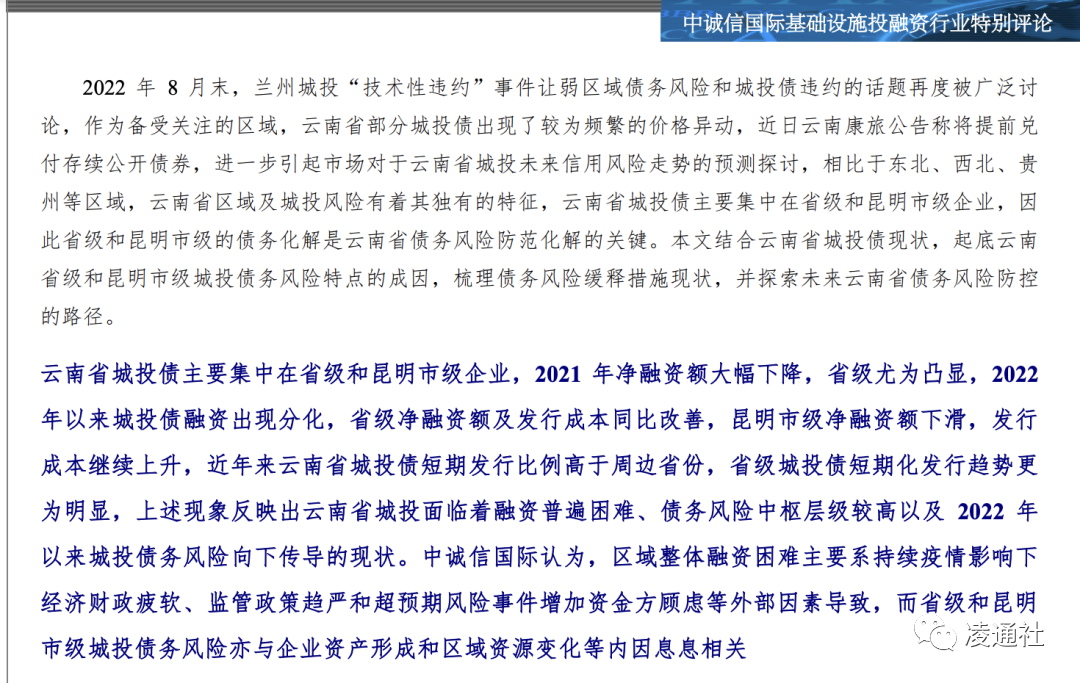 中诚信国际基础设施投融资行业特别评论

2022 年 8 月末，兰州城投“技术性违约”事件让弱区域债务风险和城投债违约的话题再度被广泛讨论，作为备受关注的区域，云南省部分城投债出现了较为频繁的价格异动，近日云南康旅公告称将提前兑付存续公开债券，进一步引起市场对于云南省城投未来信用风险走势的预测探讨，相比于东北、西北、贵州等区域，云南省区域及城投风险有着其独有的特征，云南省城投债主要集中在省级和昆明市级企业，因此省级和昆明市级的债务化解是云南省债务风险防范化解的关键。本文结合云南省城投债现状，起底云南省级和昆明市级城投债务风险特点的成因，梳理债务风险缓释措施现状，并探索未来云南省债务风险防控的路径。

云南省城投债主要集中在省级和昆明市级企业，2021 年净融资额大幅下降，省级尤为凸显，2022 年以来城投债融资出现分化，省级净融资额及发行成本同比改善，昆明市级净融资额下滑，发行成本继续上升，近年来云南省城投债短期发行比例高于周边省份，省级城投债短期化发行趋势更为明显，上述现象反映出云南省城投面临着融资普遍困难、债务风险中枢层级较高以及 2022 年以来城投债务风险向下传导的现状。中诚信国际认为，区域整体融资困难主要系持续疫情影响下经济财政疲软、监管政策趋严和超预期风险事件增加资金方顾虑等外部因素导致，而省级和昆明市级城投债务风险亦与企业资产形成和区域资源变化等内因息息相关

凌通社